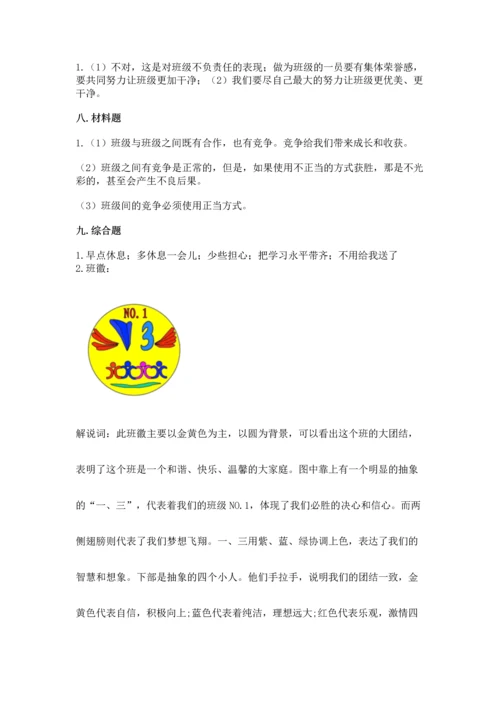 1.（1）不对，这是对班级不负责任的表现；做为班级的一员要有集体荣誉感，要共同努力让班级更加干净；（2）我们要尽自己最大的努力让班级更优美、更干净。

八. 材料题

1.（1）班级与班级之间既有合作，也有竞争。竞争给我们带来成长和收获。

（2）班级之间有竞争是正常的，但是，如果使用不正当的方式获胜，那是不光彩的，甚至会产生不良后果。

（3）班级间的竞争必须使用正当方式。

九. 综合题

1.早点休息；多休息一会儿；少些担心；把学习水平带齐；不用给我送了
2.班徽：

NO.1
3

解说词：此班徽主要以金黄色为主，以圆为背景，可以看出这个班的大团结，表明了这个班是一个和谐、快乐、温馨的大家庭。图中靠上有一个明显的抽象的“一、三”，代表着我们的班级 NO.1，体现了我们必胜的决心和信心。而两侧翅膀则代表了我们梦想飞翔。一、三用紫、蓝、绿协调上色，表达了我们的智慧和想象。下部是抽象的四个小人。他们手拉手，说明我们的团结一致，金黄色代表自信，积极向上;蓝色代表着纯洁，理想远大;红色代表乐观，激情四